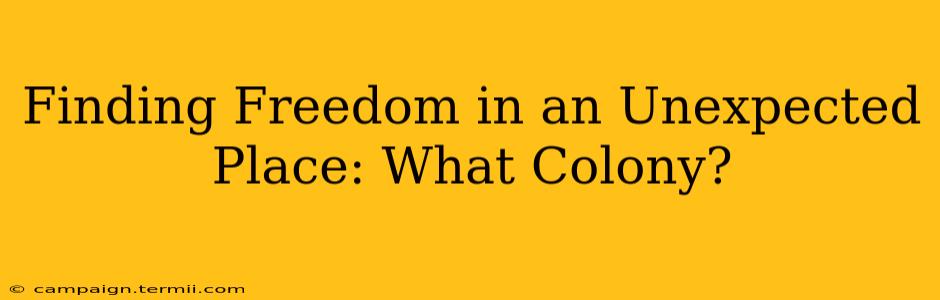 Finding Freedom in an Unexpected Place: What Colony?

© campaign.termii.com